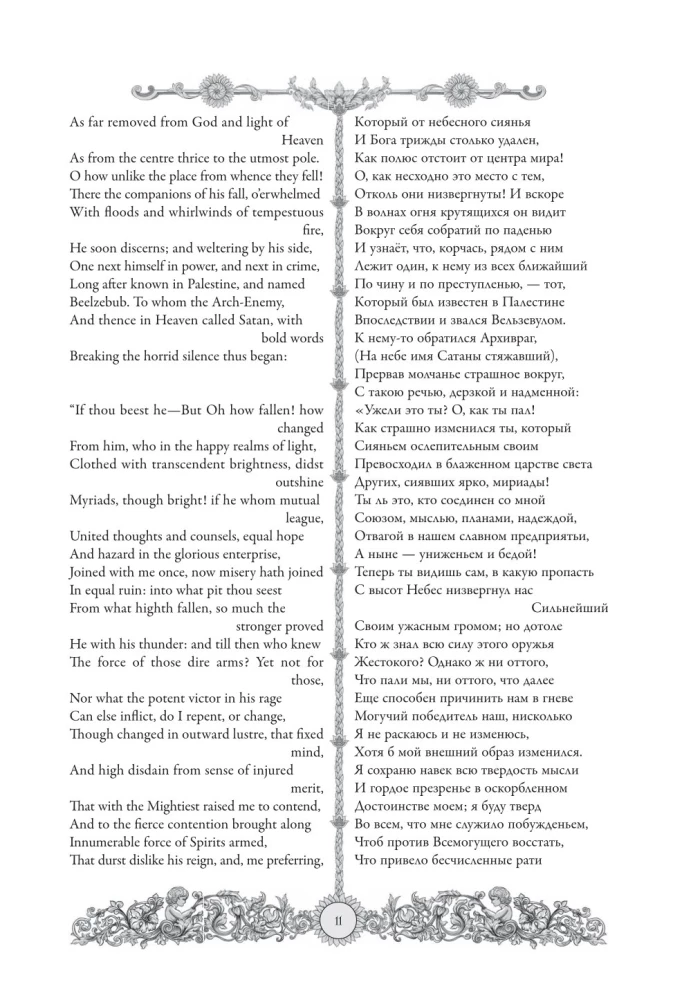 As far removed from God and light of Heaven
As from the centre thrice to the utmost pole.
O how unlike the place from whence they fell!
There the companions of his fall, o'erwhelmed
With floods and whirlwinds of tempestuous fire,
He soon discerns; and weltering by his side,
One next himself in power, and next in crime,
Long after known in Palestine, and named
Beelzebub. To whom the Arch-Enemy,
And thence in Heaven called Satan, with bold words
Breaking the horrid silence thus began:

"If thou beest he—But Oh how fallen! how changed
From him, who in the happy realms of light,
Clothed with transcendent brightness, didst outshine
Myriads, though bright! if he whom mutual league,
United thoughts and counsels, equal hope
And hazard in the glorious enterprise,
Joined with me once, now misery hath joined
In equal ruin: into what pit thou seest
From what highth fallen, so much the stronger proved
He with his thunder: and till then who knew
The force of those dire arms? Yet not for those,
Nor what the potent victor in his rage
Can else inflict, do I repent, or change,
Though changed in outward lustre, that fixed mind,
And high disdain from sense of injured merit,
That with the Mightiest raised me to contend,
And to the fierce contention brought along
Innumerable force of Spirits armed,
That durst dislike his reign, and, me preferring,

Который от небесного сиянья
И Бога трижды столько удален,
Как полюс отстоит от центра мира!
О, как несходно это место с тем,
Отколь они низвергнуты! И вскоре
В волнах огня крутящихся он видит
Вокруг себя собратий по паденью
И узнаёт, что, корчась, рядом с ним
Лежит один, к нему из всех ближайший
По чину и по преступленью, — тот,
Который был известен в Палестине
Впоследствии и звался Вельзевулом.
К нему-то обратился Архивраг,
(На небе имя Сатаны стяжавший),
Прервав молчанье страшное вокруг,
С такою речью, дерзкой и надменной:
«Ужели это ты? О, как ты пал!
Как страшно изменился ты, который
Сияньем ослепительным своим
Превосходил в блаженном царстве света
Других, сиявших ярко, мириады!
Ты ль это, кто соединен со мной
Союзом, мыслью, планами, надеждой,
Отвагой в нашем славном предприятьи,
А ныне — униженьем и бедой!
Теперь ты видишь сам, в какую пропасть
С высот Небес низвергнул нас Сильнейший
Своим ужасным громом; но дотоле
Кто ж знал всю силу этого оружья
Жестокого? Однако ж ни оттого,
Что пали мы, ни оттого, что далее
Еще способен причинить нам в гневе
Могучий победитель наш, нисколько
Я не раскаюсь и не изменюсь,
Хотя б мой внешний образ изменился.
Я сохраню навек всю твердость мысли
И гордое презренье в оскорбленном
Достоинстве моем; я буду тверд
Во всем, что мне служило побужденьем,
Чтоб против Всемогущего восстать,
Что привело бесчисленные рати

11